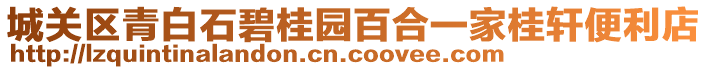 城关区青白石碧桂园百合一家桂轩便利店
http://lzquintinalandon.cn.coovee.com